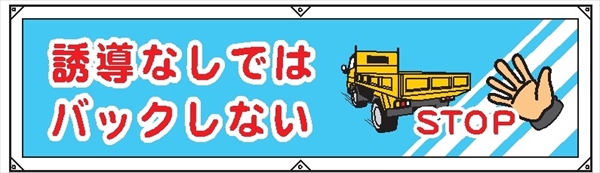 誘導なしでは
バックしない

STOP